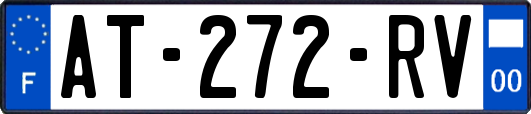 F
AT-272-RV
00